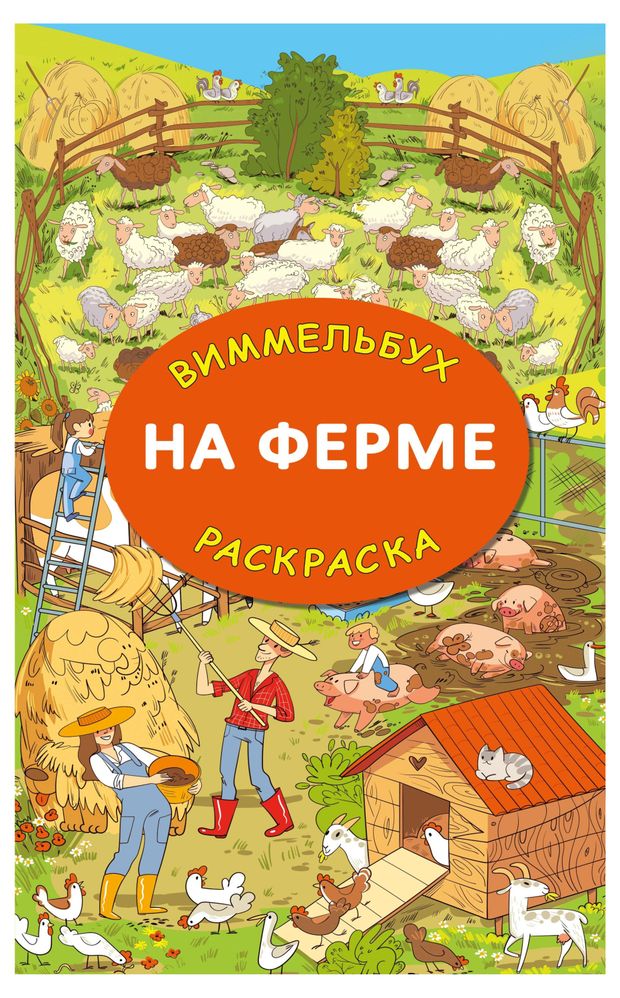 ВИММЕЛЬБУХ

НА ФЕРМЕ

РАСКРАСКА